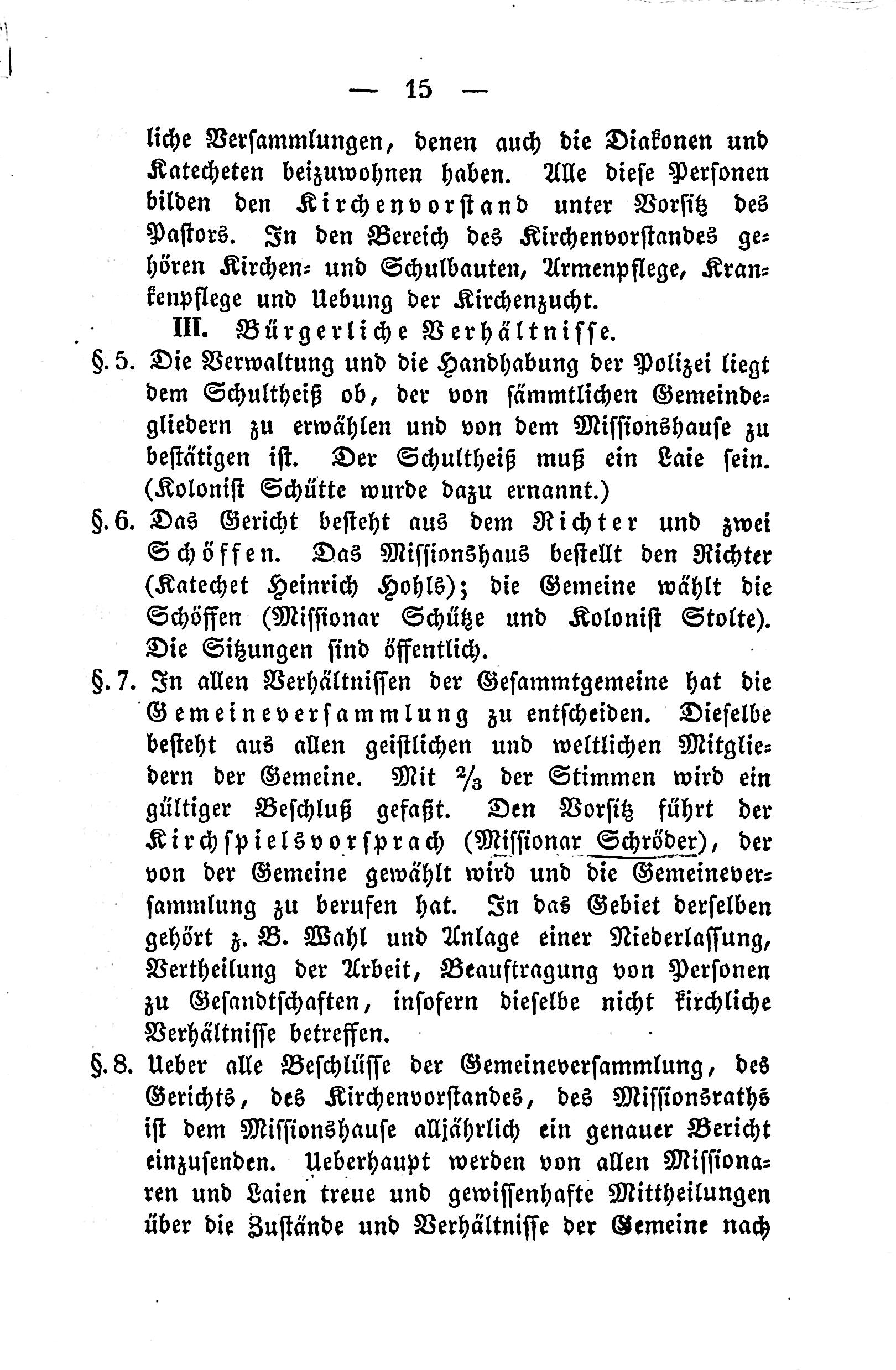 — 15 —

liche Versammlungen, denen auch die Diakonen und Katecheten beizuwohnen haben. Alle diese Personen bilden den Kirchenvorstand unter Vorsitz des Pastors. In den Bereich des Kirchenvorstandes gehören Kirchen- und Schulbauten, Armenpflege, Krankenpflege und Uebung der Kirchenzucht.

III. Bürgerliche Verhältnisse.

§. 5. Die Verwaltung und die Handhabung der Polizei liegt dem Schultheiß ob, der von sämmtlichen Gemeindegliedern zu erwählen und von dem Missionshause zu bestätigen ist. Der Schultheiß muß ein Laie sein. (Kolonist Schütte wurde dazu ernannt.)

§. 6. Das Gericht besteht aus dem Richter und zwei Schöffen. Das Missionshaus bestellt den Richter (Katechet Heinrich Hohls); die Gemeine wählt die Schöffen (Missionar Schütze und Kolonist Stolte). Die Sitzungen sind öffentlich.

§. 7. In allen Verhältnissen der Gesammtgemeine hat die Gemeineversammlung zu entscheiden. Dieselbe besteht aus allen geistlichen und weltlichen Mitgliedern der Gemeine. Mit $\frac{2}{3}$ der Stimmen wird ein gültiger Beschluß gefaßt. Den Vorsitz führt der Kirchspielsvorsprach (Missionar Schröder), der von der Gemeine gewählt wird und die Gemeineversammlung zu berufen hat. In das Gebiet derselben gehört z. B. Wahl und Anlage einer Niederlassung, Vertheilung der Arbeit, Beauftragung von Personen zu Gesandtschaften, insofern dieselbe nicht kirchliche Verhältnisse betreffen.

§. 8. Ueber alle Beschlüsse der Gemeineversammlung, des Gerichts, des Kirchenvorstandes, des Missionsraths ist dem Missionshause alljährlich ein genauer Bericht einzusenden. Ueberhaupt werden von allen Missionaren und Laien treue und gewissenhafte Mittheilungen über die Zustände und Verhältnisse der Gemeine nach